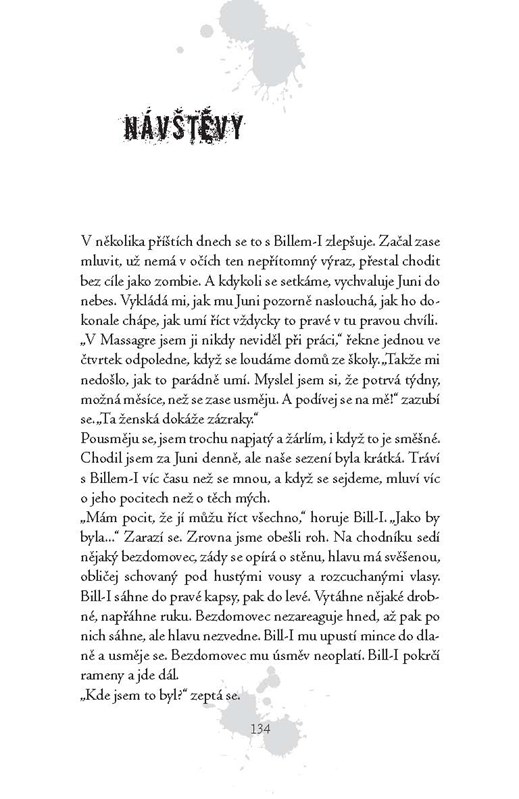 NÁVŠTĚVY

V několika příštích dnech se to s Billem-I zlepšuje. Začal zase mluvit, už nemá v očích ten nepřítomný výraz, přestal chodit bez cíle jako zombie. A kdykoli se setkáme, vychvaluje Juni do nebes. Vykládá mi, jak mu Juni pozorně naslouchá, jak ho dokonale chápe, jak umí říct vždycky to pravé v tu pravou chvíli. „V Massagre jsem ji nikdy neviděl při práci," řekne jednou ve čtvrtek odpoledne, když se loudáme domů ze školy. „Takže mi nedošlo, jak to parádně umí. Myslel jsem si, že potrvá týdny, možná měsíce, než se zase usměju. A podívej se na mě!" zazubí se. „Ta ženská dokáže zázraky."
Pousměju se, jsem trochu napjatý a žárlím, i když to je směšné. Chodil jsem za Juni denně, ale naše sezení byla krátká. Tráví s Billem-I víc času než se mnou, a když se sejdeme, mluví víc o jeho pocitech než o těch mých.
„Mám pocit, že jí můžu říct všechno," horuje Bill-I. „Jako by byla..." Zarazí se. Zrovna jsme obešli roh. Na chodníku sedí nějaký bezdomovec, zády se opírá o stěnu, hlavu má svěšenou, obličej schovaný pod hustými vousy a rozcuchanými vlasy. Bill-I sáhne do pravé kapsy, pak do levé. Vytáhne nějaké drobné, napřáhne ruku. Bezdomovec nezareaguje hned, až pak po nich sáhne, ale hlavu nezvedne. Bill-I mu upustí mince do dlaně a usměje se. Bezdomovec mu úsměv neoplatí. Bill-I pokrčí rameny a jde dál.
„Kde jsem to byl?" zeptá se.

134